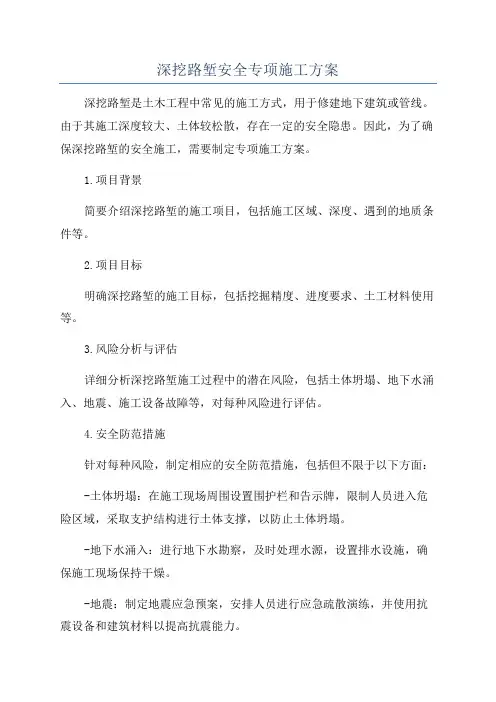 深挖路堑安全专项施工方案

深挖路堑是土木工程中常见的施工方式，用于修建地下建筑或管线。由于其施工深度较大、土体较松散，存在一定的安全隐患。因此，为了确保深挖路堑的安全施工，需要制定专项施工方案。

1.项目背景

简要介绍深挖路堑的施工项目，包括施工区域、深度、遇到的地质条件等。

2.项目目标

明确深挖路堑的施工目标，包括挖掘精度、进度要求、土工材料使用等。

3.风险分析与评估

详细分析深挖路堑施工过程中的潜在风险，包括土体坍塌、地下水涌入、地震、施工设备故障等，对每种风险进行评估。

4.安全防范措施

针对每种风险，制定相应的安全防范措施，包括但不限于以下方面：

-土体坍塌：在施工现场周围设置围护栏和告示牌，限制人员进入危险区域，采取支护结构进行土体支撑，以防止土体坍塌。

-地下水涌入：进行地下水勘察，及时处理水源，设置排水设施，确保施工现场保持干燥。

-地震：制定地震应急预案，安排人员进行应急疏散演练，并使用抗震设备和建筑材料以提高抗震能力。